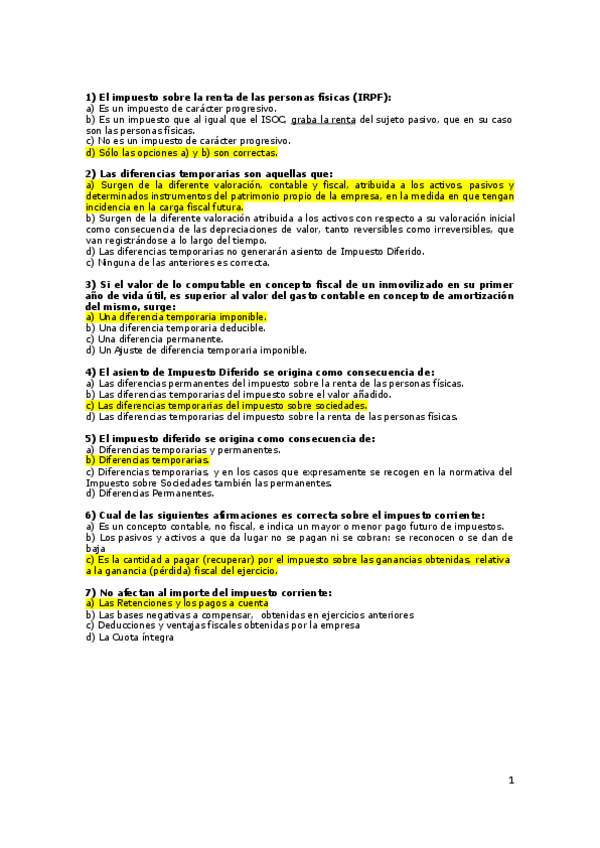 1) El impuesto sobre la renta de las personas físicas (IRPF):
a) Es un impuesto de carácter progresivo.
b) Es un impuesto que al igual que el ISOC, graba la renta del sujeto pasivo, que en su caso son las personas físicas.
c) No es un impuesto de carácter progresivo.
d) Sólo las opciones a) y b) son correctas.

2) Las diferencias temporarias son aquellas que:
a) Surgen de la diferente valoración, contable y fiscal, atribuida a los activos, pasivos y determinados instrumentos del patrimonio propio de la empresa, en la medida en que tengan incidencia en la carga fiscal futura.
b) Surgen de la diferente valoración atribuida a los activos con respecto a su valoración inicial como consecuencia de las depreciaciones de valor, tanto reversibles como irreversibles, que van registrándose a lo largo del tiempo.
d) Las diferencias temporarias no generarán asiento de Impuesto Diferido.
c) Ninguna de las anteriores es correcta.

3) Si el valor de lo computable en concepto fiscal de un inmovilizado en su primer año de vida útil, es superior al valor del gasto contable en concepto de amortización del mismo, surge:
a) Una diferencia temporaria imponible.
b) Una diferencia temporaria deducible.
c) Una diferencia permanente.
d) Un Ajuste de diferencia temporaria imponible.

4) El asiento de Impuesto Diferido se origina como consecuencia de:
a) Las diferencias permanentes del impuesto sobre la renta de las personas físicas.
b) Las diferencias temporarias del impuesto sobre el valor añadido.
c) Las diferencias temporarias del impuesto sobre sociedades.
d) Las diferencias temporarias del impuesto sobre la renta de las personas físicas.

5) El impuesto diferido se origina como consecuencia de:
a) Diferencias temporarias y permanentes.
b) Diferencias temporarias.
c) Diferencias temporarias, y en los casos que expresamente se recogen en la normativa del Impuesto sobre Sociedades también las permanentes.
d) Diferencias Permanentes.

6) Cual de las siguientes afirmaciones es correcta sobre el impuesto corriente:
a) Es un concepto contable, no fiscal, e indica un mayor o menor pago futuro de impuestos.
b) Los pasivos y activos a que da lugar no se pagan ni se cobran: se reconocen o se dan de baja
c) Es la cantidad a pagar (recuperar) por el impuesto sobre las ganancias obtenidas, relativa a la ganancia (pérdida) fiscal del ejercicio.

7) No afectan al importe del impuesto corriente:
a) Las Retenciones y los pagos a cuenta
b) Las bases negativas a compensar, obtenidas en ejercicios anteriores
c) Deducciones y ventajas fiscales obtenidas por la empresa
d) La Cuota íntegra

1